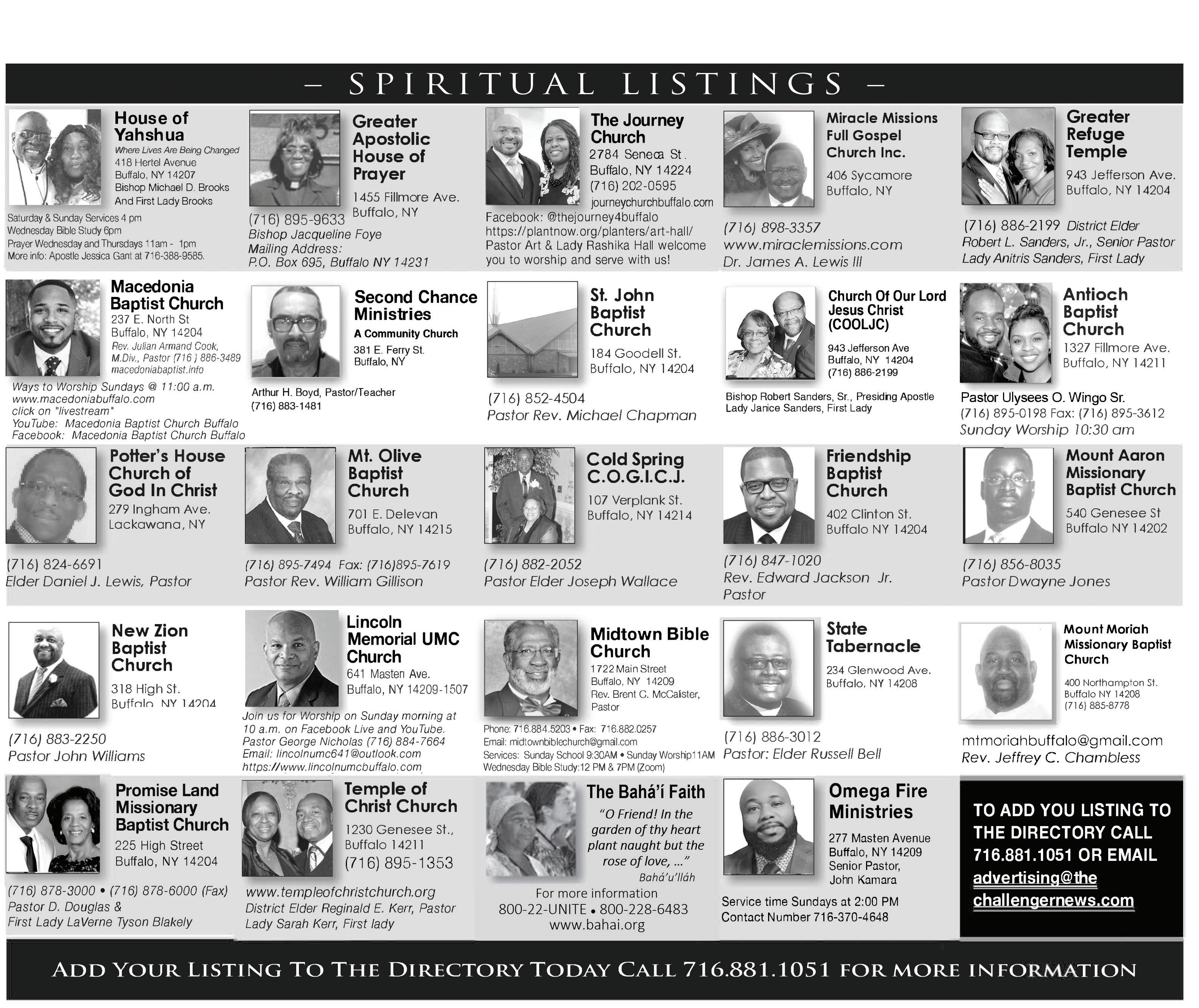 – SPIRITUAL LISTINGS –

House of Yahshua
Where Lives Are Being Changed
418 Hertel Avenue
Buffalo, NY 14207
Bishop Michael D. Brooks
And First Lady Brooks
Saturday & Sunday Services 4 pm
Wednesday Bible Study 6pm
Prayer Wednesday and Thursdays 11am - 1pm
More info: Apostle Jessica Gant at 716-388-9585.

Greater Apostolic House of Prayer
1455 Fillmore Ave.
Buffalo, NY
(716) 895-9633
Bishop Jacqueline Foye
Mailing Address:
P.O. Box 695, Buffalo NY 14231

The Journey Church
2784 Seneca St.
Buffalo, NY 14224
(716) 202-0595
journeychurchbuffalo.com
Facebook: @thejourney4buffalo
https://plantnow.org/planters/art-hall/
Pastor Art & Lady Rashika Hall welcome you to worship and serve with us!

Miracle Missions Full Gospel Church Inc.
406 Sycamore
Buffalo, NY
(716) 898-3357
www.miraclemissions.com
Dr. James A. Lewis III

Greater Refuge Temple
943 Jefferson Ave.
Buffalo, NY 14204
(716) 886-2199 District Elder
Robert L. Sanders, Jr., Senior Pastor
Lady Anitris Sanders, First Lady

Macedonia Baptist Church
237 E. North St
Buffalo, NY 14204
Rev. Julian Armand Cook, M.Div., Pastor (716 ) 886-3489
macedoniabaptist.info
Ways to Worship Sundays @ 11:00 a.m.
www.macedoniabuffalo.com
click on "livestream"
YouTube: Macedonia Baptist Church Buffalo
Facebook: Macedonia Baptist Church Buffalo

Second Chance Ministries
A Community Church
381 E. Ferry St.
Buffalo, NY
Arthur H. Boyd, Pastor/Teacher
(716) 883-1481

St. John Baptist Church
184 Goodell St.
Buffalo, NY 14204
(716) 852-4504
Pastor Rev. Michael Chapman

Church Of Our Lord Jesus Christ (COOLJC)
943 Jefferson Ave
Buffalo, NY 14204
(716) 886-2199
Bishop Robert Sanders, Sr., Presiding Apostle
Lady Janice Sanders, First Lady

Antioch Baptist Church
1327 Fillmore Ave.
Buffalo, NY 14211
Pastor Ulysees O. Wingo Sr.
(716) 895-0198 Fax: (716) 895-3612
Sunday Worship 10:30 am

Potter's House Church of God In Christ
279 Ingham Ave.
Lackawana, NY
(716) 824-6691
Elder Daniel J. Lewis, Pastor

Mt. Olive Baptist Church
701 E. Delevan
Buffalo, NY 14215
(716) 895-7494 Fax: (716)895-7619
Pastor Rev. William Gillison

Cold Spring C.O.G.I.C.J.
107 Verplank St.
Buffalo, NY 14214
(716) 882-2052
Pastor Elder Joseph Wallace

Friendship Baptist Church
402 Clinton St.
Buffalo NY 14204
(716) 847-1020
Rev. Edward Jackson Jr. Pastor

Mount Aaron Missionary Baptist Church
540 Genesee St
Buffalo NY 14202
(716) 856-8035
Pastor Dwayne Jones

New Zion Baptist Church
318 High St.
Buffalo, NY 14204
(716) 883-2250
Pastor John Williams

Lincoln Memorial UMC Church
641 Masten Ave.
Buffalo, NY 14209-1507
Join us for Worship on Sunday morning at 10 a.m. on Facebook Live and YouTube.
Pastor George Nicholas (716) 884-7664
Email: lincolnumc641@outlook.com
https://www.lincolnumcbuffalo.com

Midtown Bible Church
1722 Main Street
Buffalo, NY 14209
Rev. Brent C. McCalister, Pastor
Phone: 716.884.5203 • Fax: 716.882.0257
Email: midtownbiblechurch@gmail.com
Services: Sunday School 9:30AM • Sunday Worship11AM
Wednesday Bible Study:12 PM & 7PM (Zoom)

State Tabernacle
234 Glenwood Ave.
Buffalo, NY 14208
(716) 886-3012
Pastor: Elder Russell Bell

Mount Moriah Missionary Baptist Church
400 Northampton St.
Buffalo NY 14208
(716) 885-8778
mtmoriahbuffalo@gmail.com
Rev. Jeffrey C. Chambless

Promise Land Missionary Baptist Church
225 High Street
Buffalo, NY 14204
(716) 878-3000 • (716) 878-6000 (Fax)
Pastor D. Douglas &
First Lady LaVerne Tyson Blakely

Temple of Christ Church
1230 Genesee St.,
Buffalo 14211
(716) 895-1353
www.templeofchristchurch.org
District Elder Reginald E. Kerr, Pastor
Lady Sarah Kerr, First lady

The Bahá'í Faith
"O Friend! In the garden of thy heart plant naught but the rose of love, ..."
Bahá'u'lláh
For more information
800-22-UNITE • 800-228-6483
www.bahai.org

Omega Fire Ministries
277 Masten Avenue
Buffalo, NY 14209
Senior Pastor,
John Kamara
Service time Sundays at 2:00 PM
Contact Number 716-370-4648

TO ADD YOU LISTING TO THE DIRECTORY CALL 716.881.1051 OR EMAIL advertising@the challengernews.com

ADD YOUR LISTING TO THE DIRECTORY TODAY CALL 716.881.1051 FOR MORE INFORMATION